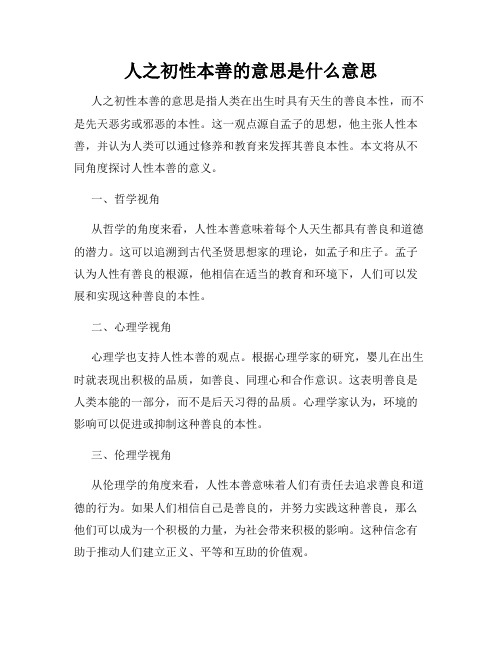 人之初性本善的意思是什么意思

人之初性本善的意思是指人类在出生时具有天生的善良本性，而不是先天恶劣或邪恶的本性。这一观点源自孟子的思想，他主张人性本善，并认为人类可以通过修养和教育来发挥其善良本性。本文将从不同角度探讨人性本善的意义。

一、哲学视角

从哲学的角度来看，人性本善意味着每个人天生都具有善良和道德的潜力。这可以追溯到古代圣贤思想家的理论，如孟子和庄子。孟子认为人性有善良的根源，他相信在适当的教育和环境下，人们可以发展和实现这种善良的本性。

二、心理学视角

心理学也支持人性本善的观点。根据心理学家的研究，婴儿在出生时就表现出积极的品质，如善良、同理心和合作意识。这表明善良是人类本能的一部分，而不是后天习得的品质。心理学家认为，环境的影响可以促进或抑制这种善良的本性。

三、伦理学视角

从伦理学的角度来看，人性本善意味着人们有责任去追求善良和道德的行为。如果人们相信自己是善良的，并努力实践这种善良，那么他们可以成为一个积极的力量，为社会带来积极的影响。这种信念有助于推动人们建立正义、平等和互助的价值观。